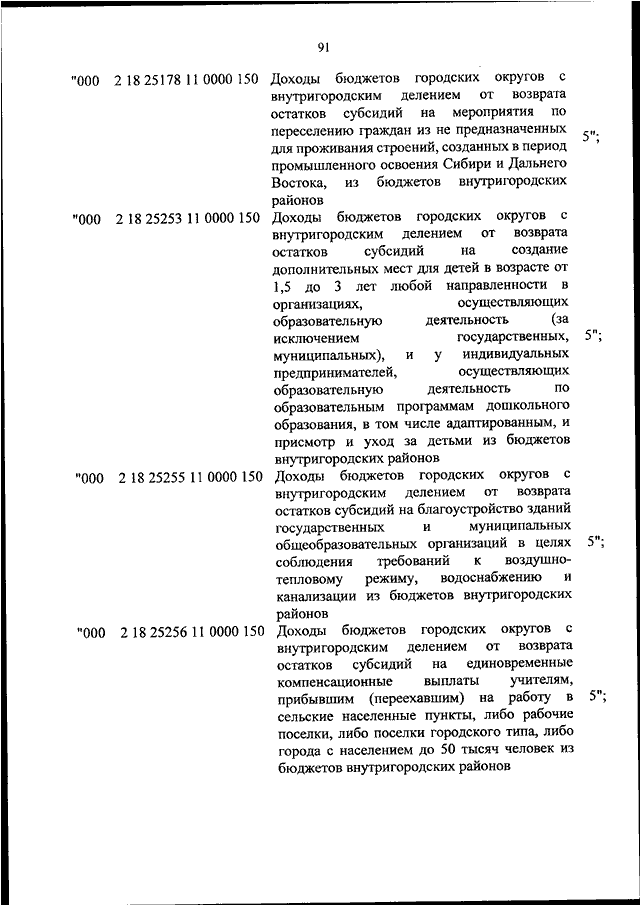 91

| | | | |
|---|---|---|---|
| "000 | 2 18 25178 11 0000 150 | Доходы бюджетов городских округов с внутригородским делением от возврата остатков субсидий на мероприятия по переселению граждан из не предназначенных для проживания строений, созданных в период промышленного освоения Сибири и Дальнего Востока, из бюджетов внутригородских районов | 5"; |
| "000 | 2 18 25253 11 0000 150 | Доходы бюджетов городских округов с внутригородским делением от возврата остатков субсидий на создание дополнительных мест для детей в возрасте от 1,5 до 3 лет любой направленности в организациях, осуществляющих образовательную деятельность (за исключением государственных, муниципальных), и у индивидуальных предпринимателей, осуществляющих образовательную деятельность по образовательным программам дошкольного образования, в том числе адаптированным, и присмотр и уход за детьми из бюджетов внутригородских районов | 5"; |
| "000 | 2 18 25255 11 0000 150 | Доходы бюджетов городских округов с внутригородским делением от возврата остатков субсидий на благоустройство зданий государственных и муниципальных общеобразовательных организаций в целях соблюдения требований к воздушно-тепловому режиму, водоснабжению и канализации из бюджетов внутригородских районов | 5"; |
| "000 | 2 18 25256 11 0000 150 | Доходы бюджетов городских округов с внутригородским делением от возврата остатков субсидий на единовременные компенсационные выплаты учителям, прибывшим (переехавшим) на работу в сельские населенные пункты, либо рабочие поселки, либо поселки городского типа, либо города с населением до 50 тысяч человек из бюджетов внутригородских районов | 5"; |